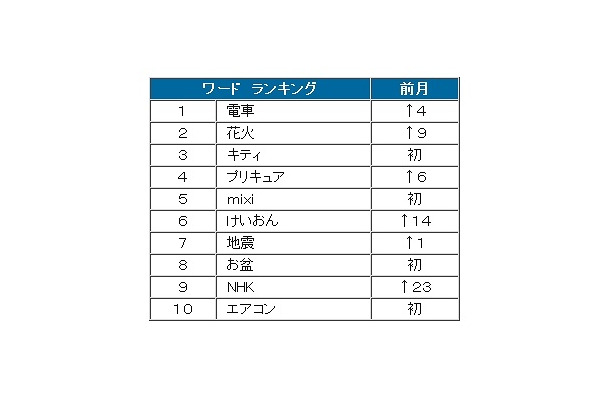 | ワード ランキング | | 前月 |
|---|---|---|
| 1 | 電車 | ↑4 |
| 2 | 花火 | ↑9 |
| 3 | キティ | 初 |
| 4 | プリキュア | ↑6 |
| 5 | mixi | 初 |
| 6 | けいおん | ↑14 |
| 7 | 地震 | ↑1 |
| 8 | お盆 | 初 |
| 9 | NHK | ↑23 |
| 10 | エアコン | 初 |